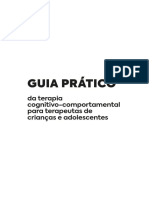 PDF

GUIA PRÁTICO

da terapia cognitivo-comportamental para terapeutas de crianças e adolescentes